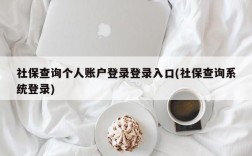 社保查询个人账户登录登录入口(社保查询系统登录)